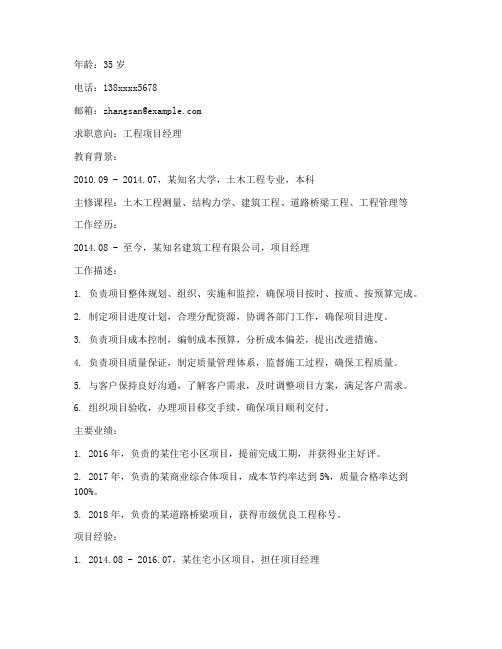 年龄：35 岁

电话：138xxxx5678

邮箱：zhangsan@example.com

求职意向：工程项目经理

教育背景：

2010.09 - 2014.07，某知名大学，土木工程专业，本科

主修课程：土木工程测量、结构力学、建筑工程、道路桥梁工程、工程管理等

工作经历：

2014.08 - 至今，某知名建筑工程有限公司，项目经理

工作描述：

1. 负责项目整体规划、组织、实施和监控，确保项目按时、按质、按预算完成。

2. 制定项目进度计划，合理分配资源，协调各部门工作，确保项目进度。

3. 负责项目成本控制，编制成本预算，分析成本偏差，提出改进措施。

4. 负责项目质量保证，制定质量管理体系，监督施工过程，确保工程质量。

5. 与客户保持良好沟通，了解客户需求，及时调整项目方案，满足客户需求。

6. 组织项目验收，办理项目移交手续，确保项目顺利交付。

主要业绩：

1. 2016 年，负责的某住宅小区项目，提前完成工期，并获得业主好评。

2. 2017 年，负责的某商业综合体项目，成本节约率达到 5%，质量合格率达到 100%。

3. 2018 年，负责的某道路桥梁项目，获得市级优良工程称号。

项目经验：

1. 2014.08 - 2016.07，某住宅小区项目，担任项目经理